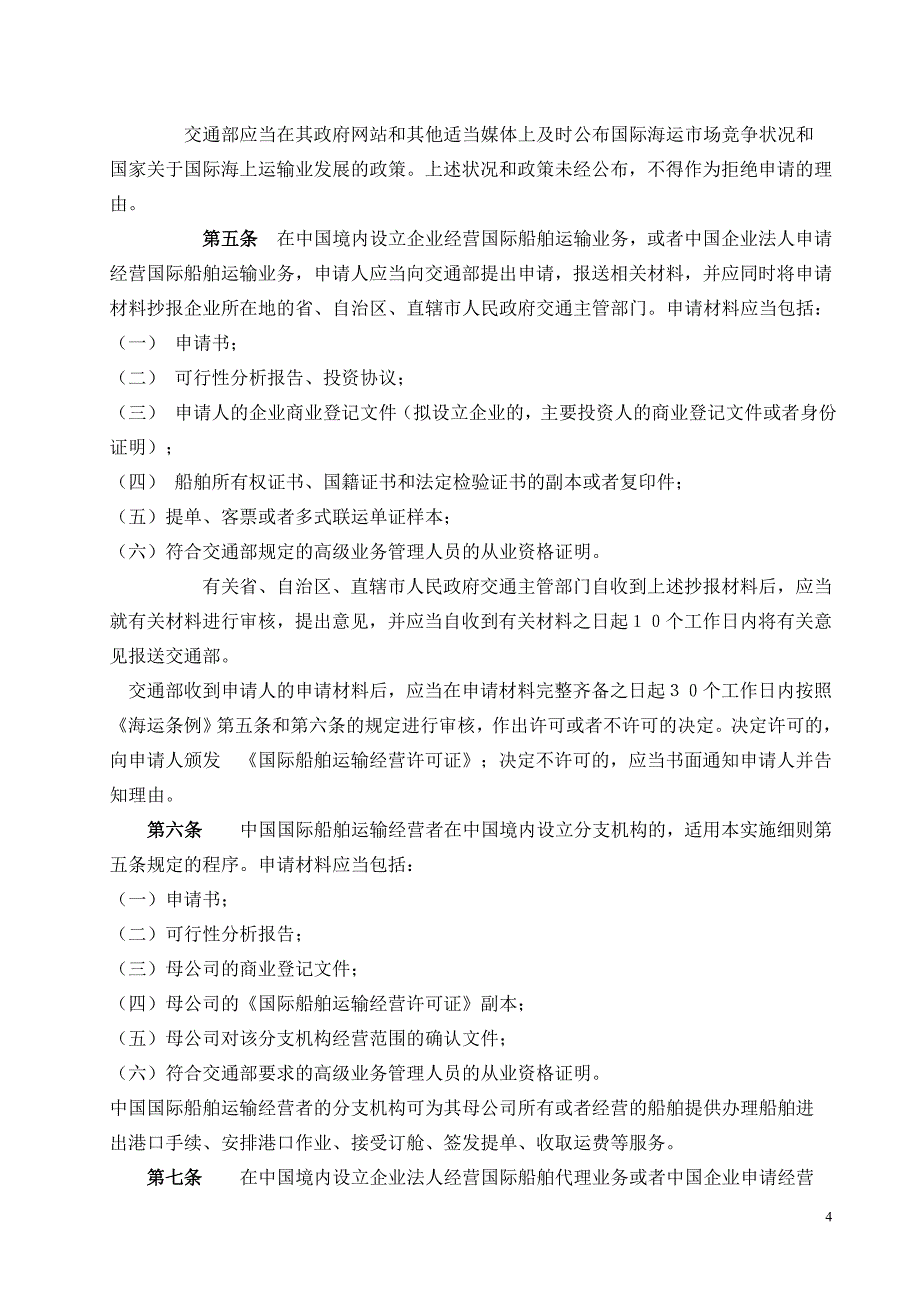 交通部应当在其政府网站和其他适当媒体上及时公布国际海运市场竞争状况和国家关于国际海上运输业发展的政策。上述状况和政策未经公布，不得作为拒绝申请的理由。

第五条　在中国境内设立企业经营国际船舶运输业务，或者中国企业法人申请经营国际船舶运输业务，申请人应当向交通部提出申请，报送相关材料，并应同时将申请材料抄报企业所在地的省、自治区、直辖市人民政府交通主管部门。申请材料应当包括：

（一）　申请书；

（二）　可行性分析报告、投资协议；

（三）　申请人的企业商业登记文件（拟设立企业的，主要投资人的商业登记文件或者身份证明）；

（四）　船舶所有权证书、国籍证书和法定检验证书的副本或者复印件；

（五）提单、客票或者多式联运单证样本；

（六）符合交通部规定的高级业务管理人员的从业资格证明。

有关省、自治区、直辖市人民政府交通主管部门自收到上述抄报材料后，应当就有关材料进行审核，提出意见，并应当自收到有关材料之日起１０个工作日内将有关意见报送交通部。

交通部收到申请人的申请材料后，应当在申请材料完整齐备之日起３０个工作日内按照《海运条例》第五条和第六条的规定进行审核，作出许可或者不许可的决定。决定许可的，向申请人颁发　《国际船舶运输经营许可证》；决定不许可的，应当书面通知申请人并告知理由。

第六条　中国国际船舶运输经营者在中国境内设立分支机构的，适用本实施细则第五条规定的程序。申请材料应当包括：

（一）申请书；

（二）可行性分析报告；

（三）母公司的商业登记文件；

（四）母公司的《国际船舶运输经营许可证》副本；

（五）母公司对该分支机构经营范围的确认文件；

（六）符合交通部要求的高级业务管理人员的从业资格证明。

中国国际船舶运输经营者的分支机构可为其母公司所有或者经营的船舶提供办理船舶进出港口手续、安排港口作业、接受订舱、签发提单、收取运费等服务。

第七条　在中国境内设立企业法人经营国际船舶代理业务或者中国企业申请经营

4